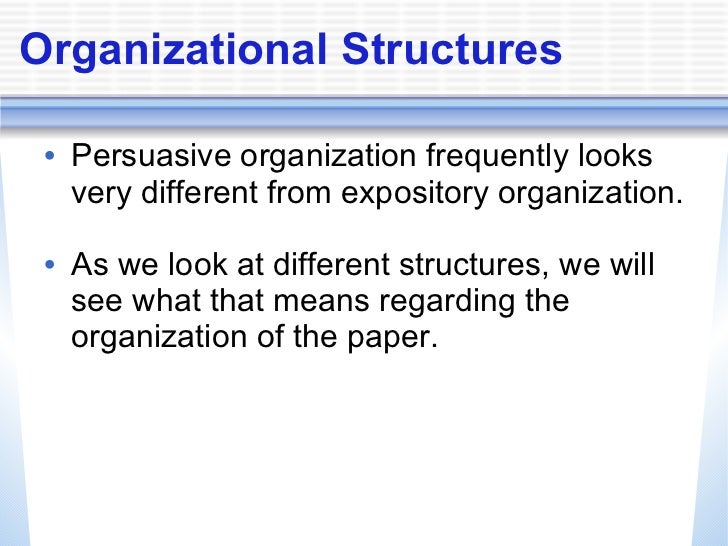 Organizational Structures

• Persuasive organization frequently looks very different from expository organization.

• As we look at different structures, we will see what that means regarding the organization of the paper.